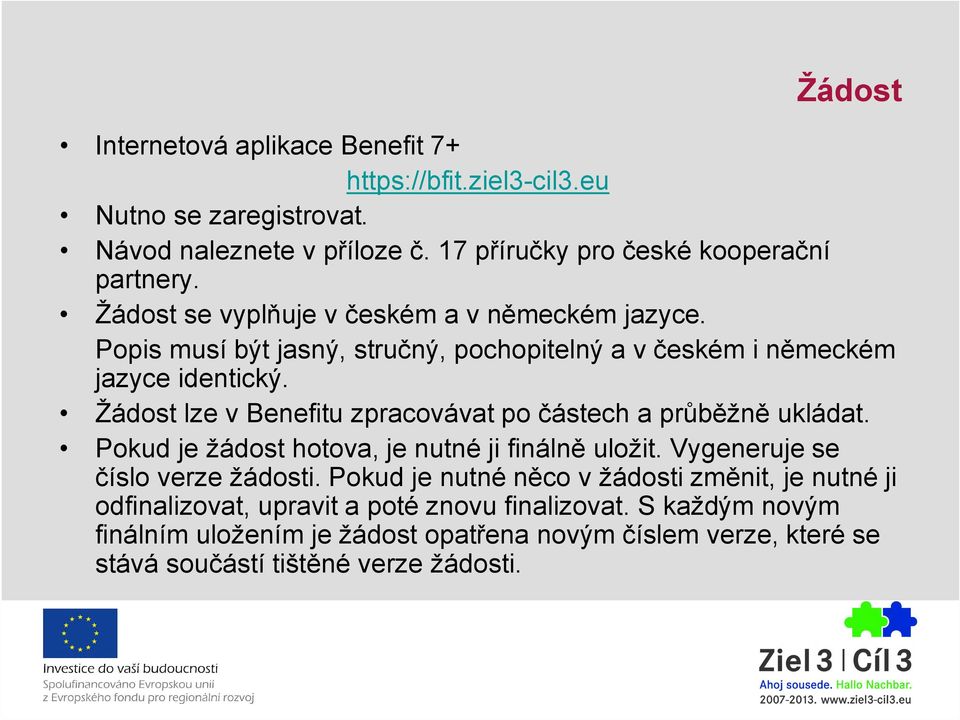 Žádost

• Internetová aplikace Benefit 7+
https://bfit.ziel3-cil3.eu
• Nutno se zaregistrovat.
• Návod naleznete v příloze č. 17 příručky pro české kooperační partnery.
• Žádost se vyplňuje v českém a v německém jazyce.
Popis musí být jasný, stručný, pochopitelný a v českém i německém jazyce identický.
• Žádost lze v Benefitu zpracovávat po částech a průběžně ukládat.
• Pokud je žádost hotova, je nutné ji finálně uložit. Vygeneruje se číslo verze žádosti. Pokud je nutné něco v žádosti změnit, je nutné ji odfinalizovat, upravit a poté znovu finalizovat. S každým novým finálním uložením je žádost opatřena novým číslem verze, které se stává součástí tištěné verze žádosti.

Investice do vaší budoucnosti
Spolufinancováno Evropskou unií
z Evropského fondu pro regionální rozvoj

Ziel 3 | Cíl 3
Ahoj sousede. Hallo Nachbar.
2007-2013. www.ziel3-cil3.eu